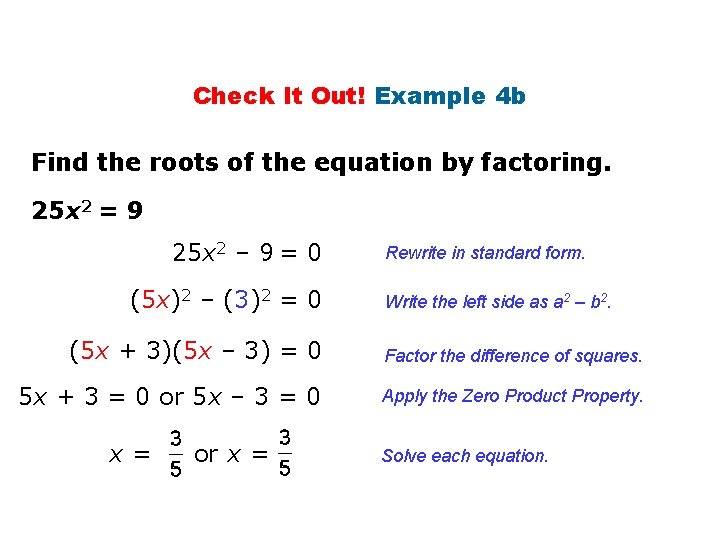 Check It Out! Example 4b

Find the roots of the equation by factoring.

$25x^2 = 9$

$25x^2 - 9 = 0$

Rewrite in standard form.

$(5x)^2 - (3)^2 = 0$

Write the left side as $a^2 - b^2$.

$(5x + 3)(5x - 3) = 0$

Factor the difference of squares.

$5x + 3 = 0$ or $5x - 3 = 0$

Apply the Zero Product Property.

$x = \frac{3}{5}$ or $x = \frac{3}{5}$

Solve each equation.